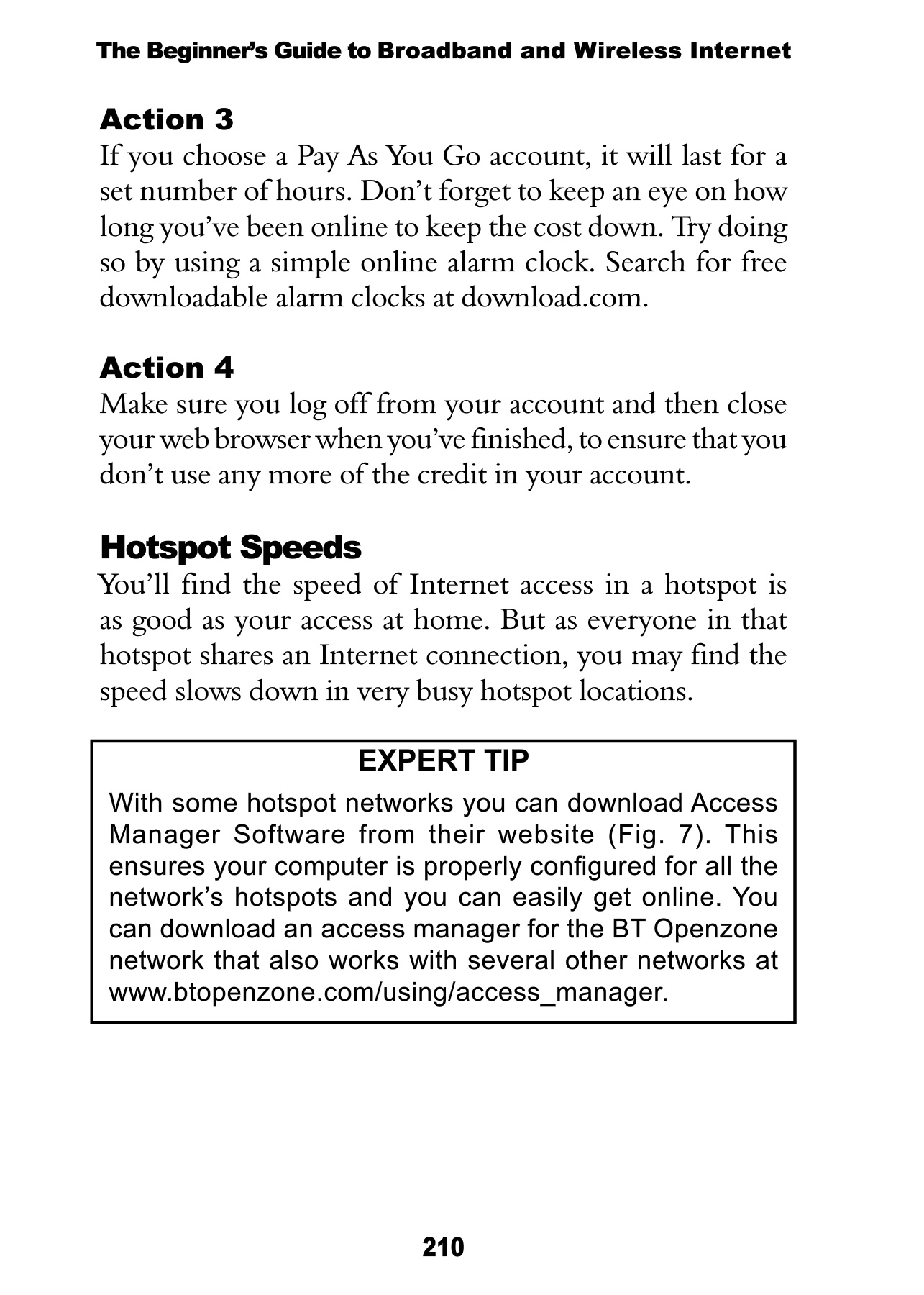 The Beginner's Guide to Broadband and Wireless Internet

Action 3
If you choose a Pay As You Go account, it will last for a set number of hours. Don't forget to keep an eye on how long you've been online to keep the cost down. Try doing so by using a simple online alarm clock. Search for free downloadable alarm clocks at download.com.

Action 4
Make sure you log off from your account and then close your web browser when you've finished, to ensure that you don't use any more of the credit in your account.

Hotspot Speeds
You'll find the speed of Internet access in a hotspot is as good as your access at home. But as everyone in that hotspot shares an Internet connection, you may find the speed slows down in very busy hotspot locations.

EXPERT TIP
With some hotspot networks you can download Access Manager Software from their website (Fig. 7). This ensures your computer is properly configured for all the network's hotspots and you can easily get online. You can download an access manager for the BT Openzone network that also works with several other networks at www.btopenzone.com/using/access_manager.

210